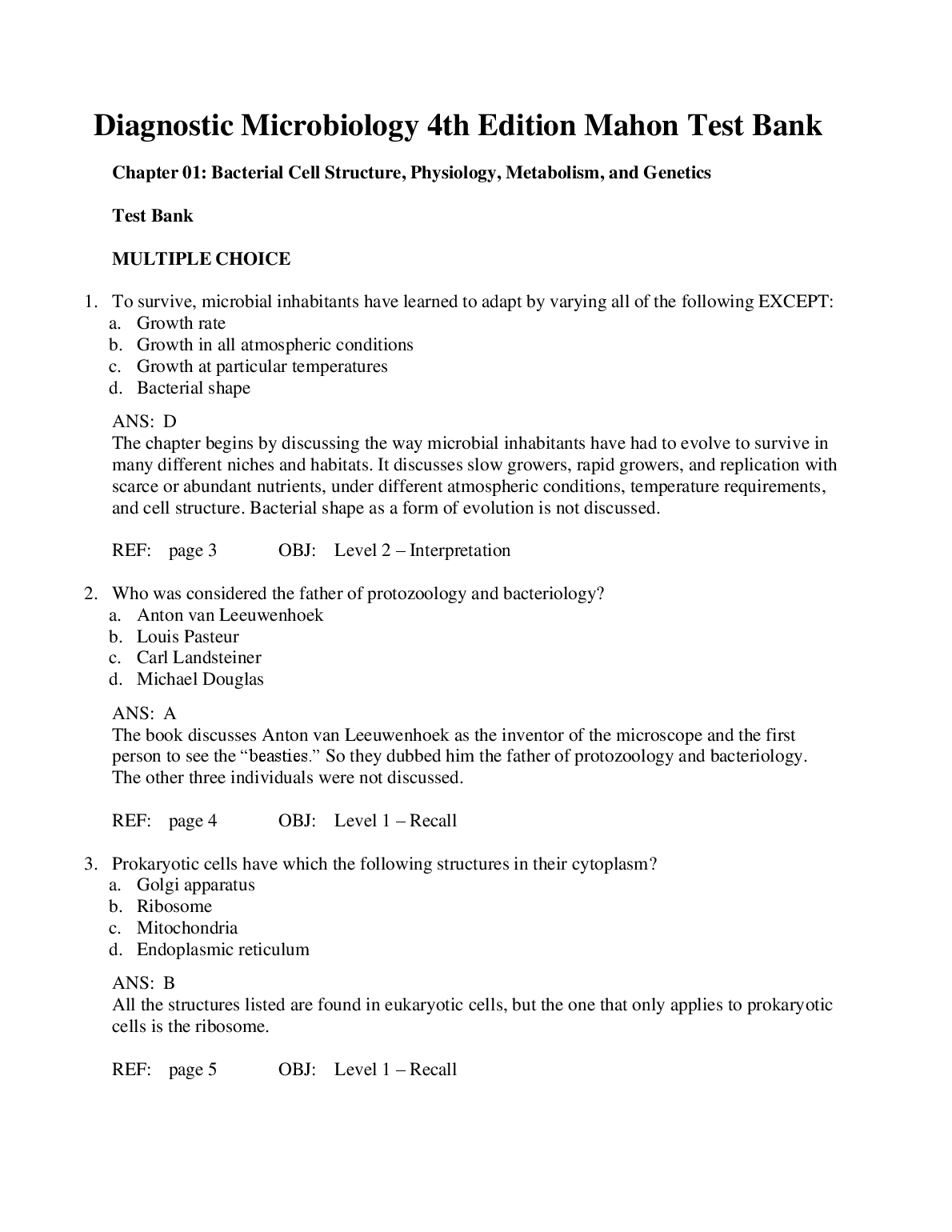 Diagnostic Microbiology 4th Edition Mahon Test Bank

Chapter 01: Bacterial Cell Structure, Physiology, Metabolism, and Genetics

Test Bank

MULTIPLE CHOICE

1. To survive, microbial inhabitants have learned to adapt by varying all of the following EXCEPT:
a. Growth rate
b. Growth in all atmospheric conditions
c. Growth at particular temperatures
d. Bacterial shape

ANS: D
The chapter begins by discussing the way microbial inhabitants have had to evolve to survive in many different niches and habitats. It discusses slow growers, rapid growers, and replication with scarce or abundant nutrients, under different atmospheric conditions, temperature requirements, and cell structure. Bacterial shape as a form of evolution is not discussed.

REF: page 3 OBJ: Level 2 – Interpretation

2. Who was considered the father of protozoology and bacteriology?
a. Anton van Leeuwenhoek
b. Louis Pasteur
c. Carl Landsteiner
d. Michael Douglas

ANS: A
The book discusses Anton van Leeuwenhoek as the inventor of the microscope and the first person to see the “beasties.” So they dubbed him the father of protozoology and bacteriology. The other three individuals were not discussed.

REF: page 4 OBJ: Level 1 – Recall

3. Prokaryotic cells have which the following structures in their cytoplasm?
a. Golgi apparatus
b. Ribosome
c. Mitochondria
d. Endoplasmic reticulum

ANS: B
All the structures listed are found in eukaryotic cells, but the one that only applies to prokaryotic cells is the ribosome.

REF: page 5 OBJ: Level 1 – Recall